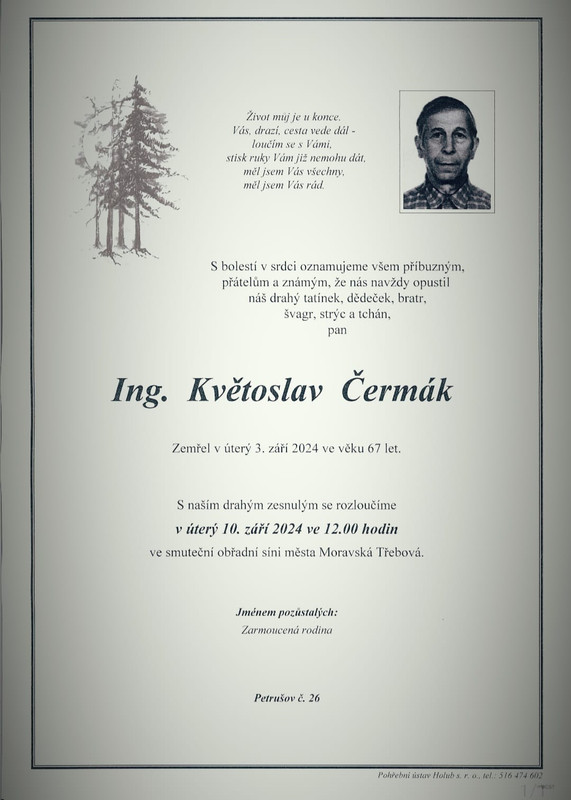 Život můj je u konce.
Vás, drazí, cesta vede dál -
loučím se s Vámi,
stisk ruky Vám již nemohu dát,
měl jsem Vás všechny,
měl jsem Vás rád.

S bolestí v srdci oznamujeme všem příbuzným, přátelům a známým, že nás navždy opustil náš drahý tatínek, dědeček, bratr, švagr, strýc a tchán,
pan

Ing. Květoslav Čermák

Zemřel v úterý 3. září 2024 ve věku 67 let.

S naším drahým zesnulým se rozloučíme
v úterý 10. září 2024 ve 12.00 hodin
ve smuteční obřadní síni města Moravská Třebová.

Jménem pozůstalých:
Zarmoucená rodina

Petrušov č. 26

Pohřební ústav Holub s. r. o., tel.: 516 474 602